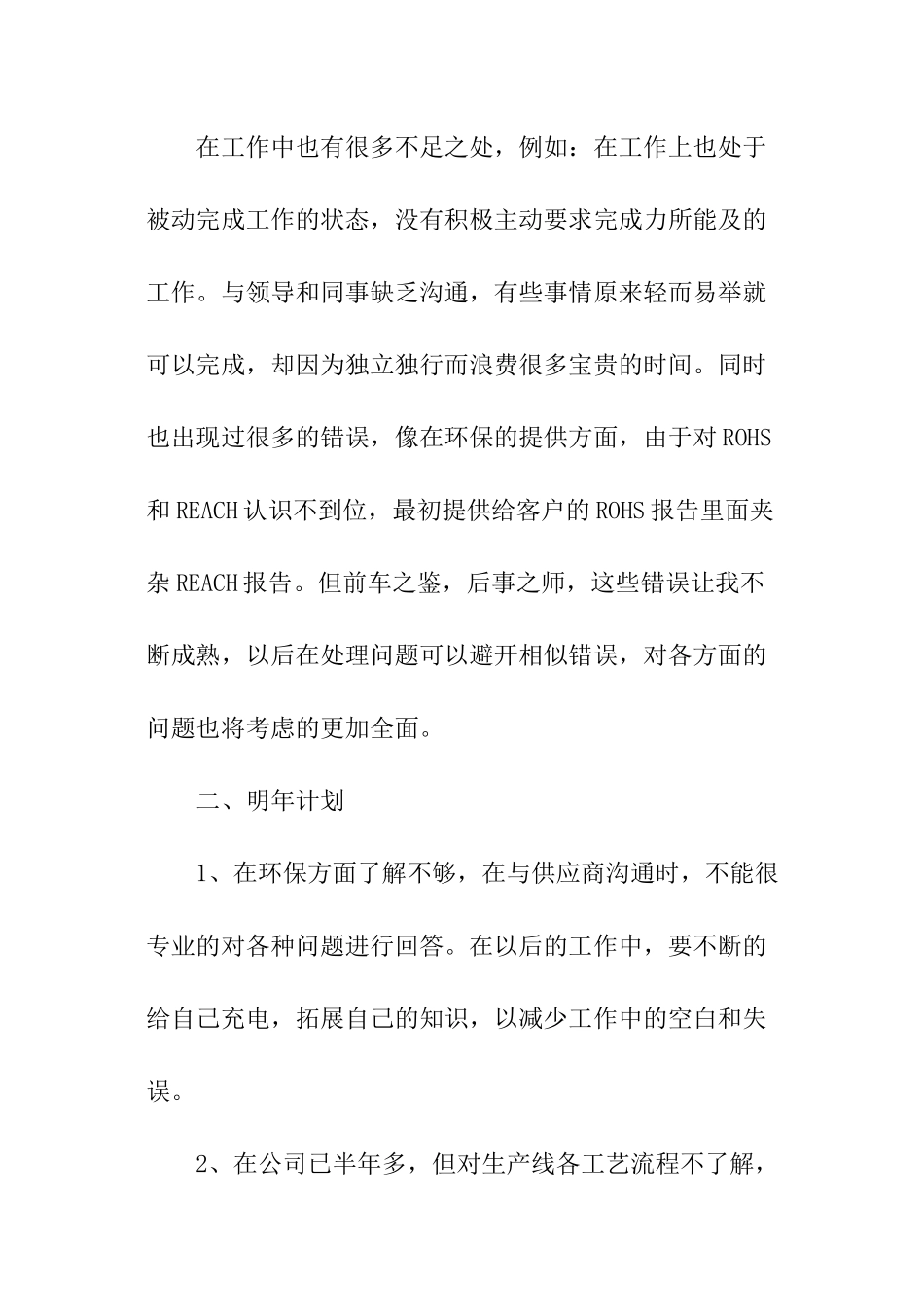 在工作中也有很多不足之处，例如：在工作上也处于被动完成工作的状态，没有积极主动要求完成力所能及的工作。与领导和同事缺乏沟通，有些事情原来轻而易举就可以完成，却因为独立独行而浪费很多宝贵的时间。同时也出现过很多的错误，像在环保的提供方面，由于对ROHS和REACH认识不到位，最初提供给客户的ROHS报告里面夹杂REACH报告。但前车之鉴，后事之师，这些错误让我不断成熟，以后在处理问题可以避开相似错误，对各方面的问题也将考虑的更加全面。

二、明年计划

1、在环保方面了解不够，在与供应商沟通时，不能很专业的对各种问题进行回答。在以后的工作中，要不断的给自己充电，拓展自己的知识，以减少工作中的空白和失误。

2、在公司已半年多，但对生产线各工艺流程不了解，